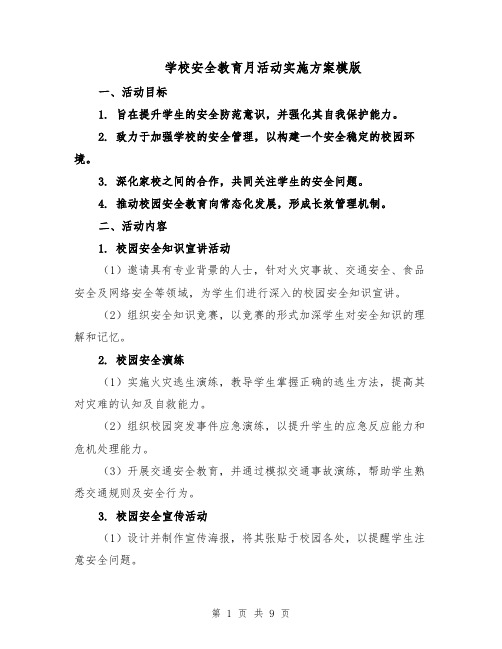 学校安全教育月活动实施方案模版

一、活动目标

1. 旨在提升学生的安全防范意识，并强化其自我保护能力。

2. 致力于加强学校的安全管理，以构建一个安全稳定的校园环境。

3. 深化家校之间的合作，共同关注学生的安全问题。

4. 推动校园安全教育向常态化发展，形成长效管理机制。

二、活动内容

1. 校园安全知识宣讲活动

（1）邀请具有专业背景的人士，针对火灾事故、交通安全、食品安全及网络安全等领域，为学生们进行深入的校园安全知识宣讲。

（2）组织安全知识竞赛，以竞赛的形式加深学生对安全知识的理解和记忆。

2. 校园安全演练

（1）实施火灾逃生演练，教导学生掌握正确的逃生方法，提高其对灾难的认知及自救能力。

（2）组织校园突发事件应急演练，以提升学生的应急反应能力和危机处理能力。

（3）开展交通安全教育，并通过模拟交通事故演练，帮助学生熟悉交通规则及安全行为。

3. 校园安全宣传活动

（1）设计并制作宣传海报，将其张贴于校园各处，以提醒学生注意安全问题。

第 1 页 共 9 页